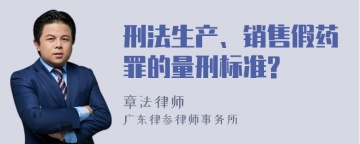 刑法生产、销售假药罪的量刑标准?

章法律师

广东律参律师事务所